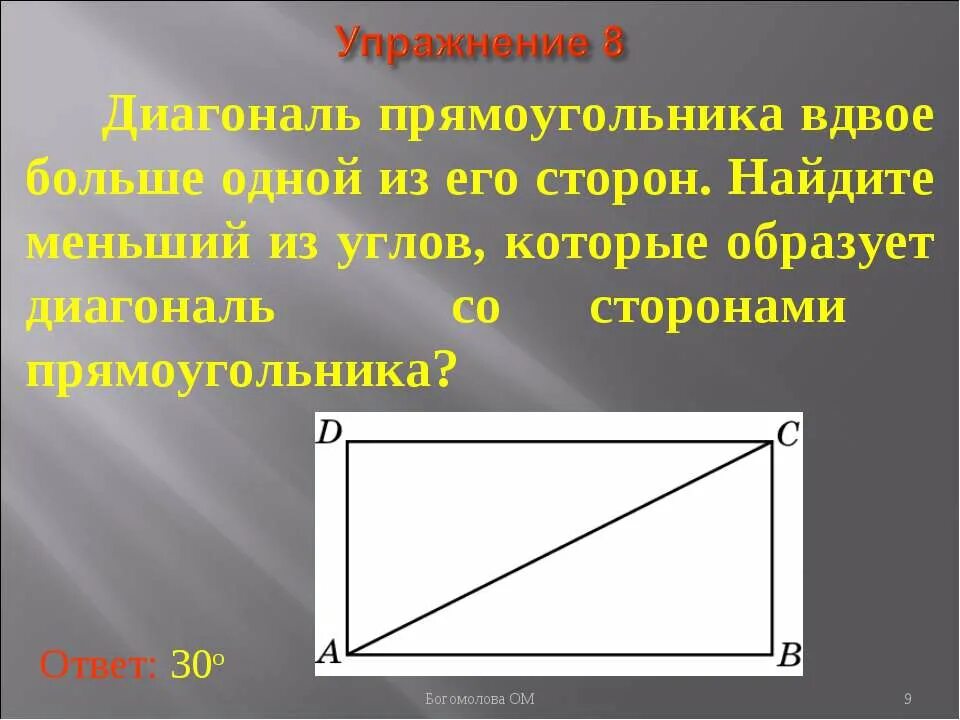 Упражнение 8

Диагональ прямоугольника вдвое больше одной из его сторон. Найдите меньший из углов, которые образует диагональ со сторонами прямоугольника?

D C A B

Ответ: $30^o$

Богомолова ОМ

9